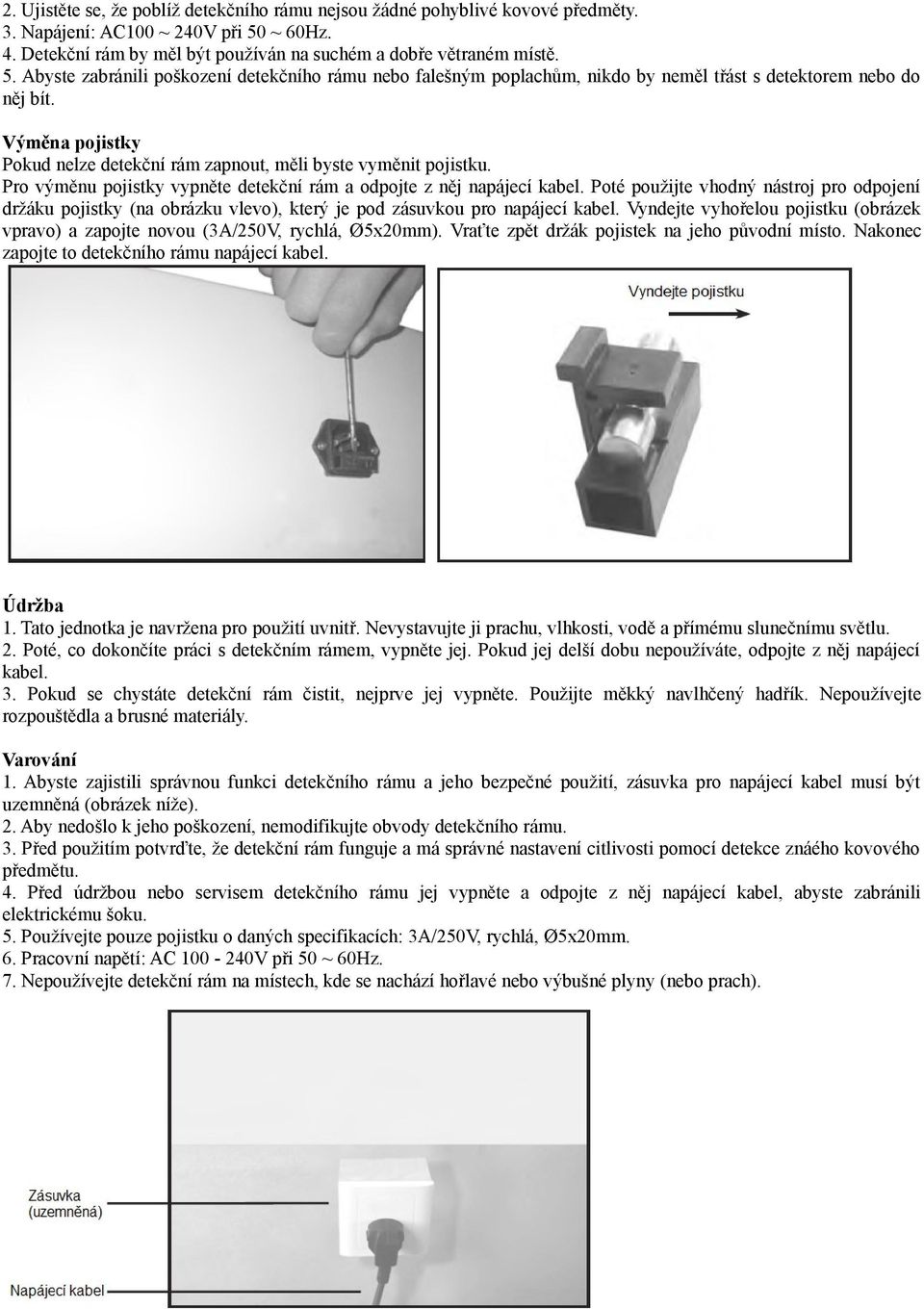 2. Ujistěte se, že poblíž detekčního rámu nejsou žádné pohyblivé kovové předměty.
3. Napájení: AC100 ~ 240V při 50 ~ 60Hz.
4. Detekční rám by měl být používán na suchém a dobře větraném místě.
5. Abyste zabránili poškození detekčního rámu nebo falešným poplachům, nikdo by neměl třást s detektorem nebo do něj bít.

Výměna pojistky
Pokud nelze detekční rám zapnout, měli byste vyměnit pojistku.
Pro výměnu pojistky vypněte detekční rám a odpojte z něj napájecí kabel. Poté použijte vhodný nástroj pro odpojení držáku pojistky (na obrázku vlevo), který je pod zásuvkou pro napájecí kabel. Vyndejte vyhořelou pojistku (obrázek vpravo) a zapojte novou (3A/250V, rychlá, Ø5x20mm). Vraťte zpět držák pojistek na jeho původní místo. Nakonec zapojte to detekčního rámu napájecí kabel.

Vyndejte pojistku

Údržba
1. Tato jednotka je navržena pro použití uvnitř. Nevystavujte ji prachu, vlhkosti, vodě a přímému slunečnímu světlu.
2. Poté, co dokončíte práci s detekčním rámem, vypněte jej. Pokud jej delší dobu nepoužíváte, odpojte z něj napájecí kabel.
3. Pokud se chystáte detekční rám čistit, nejprve jej vypněte. Použijte měkký navlhčený hadřík. Nepoužívejte rozpouštědla a brusné materiály.

Varování
1. Abyste zajistili správnou funkci detekčního rámu a jeho bezpečné použití, zásuvka pro napájecí kabel musí být uzemněná (obrázek níže).
2. Aby nedošlo k jeho poškození, nemodifikujte obvody detekčního rámu.
3. Před použitím potvrďte, že detekční rám funguje a má správné nastavení citlivosti pomocí detekce znáého kovového předmětu.
4. Před údržbou nebo servisem detekčního rámu jej vypněte a odpojte z něj napájecí kabel, abyste zabránili elektrickému šoku.
5. Používejte pouze pojistku o daných specifikacích: 3A/250V, rychlá, Ø5x20mm.
6. Pracovní napětí: AC 100 - 240V při 50 ~ 60Hz.
7. Nepoužívejte detekční rám na místech, kde se nachází hořlavé nebo výbušné plyny (nebo prach).

Zásuvka
(uzemněná)

Napájecí kabel